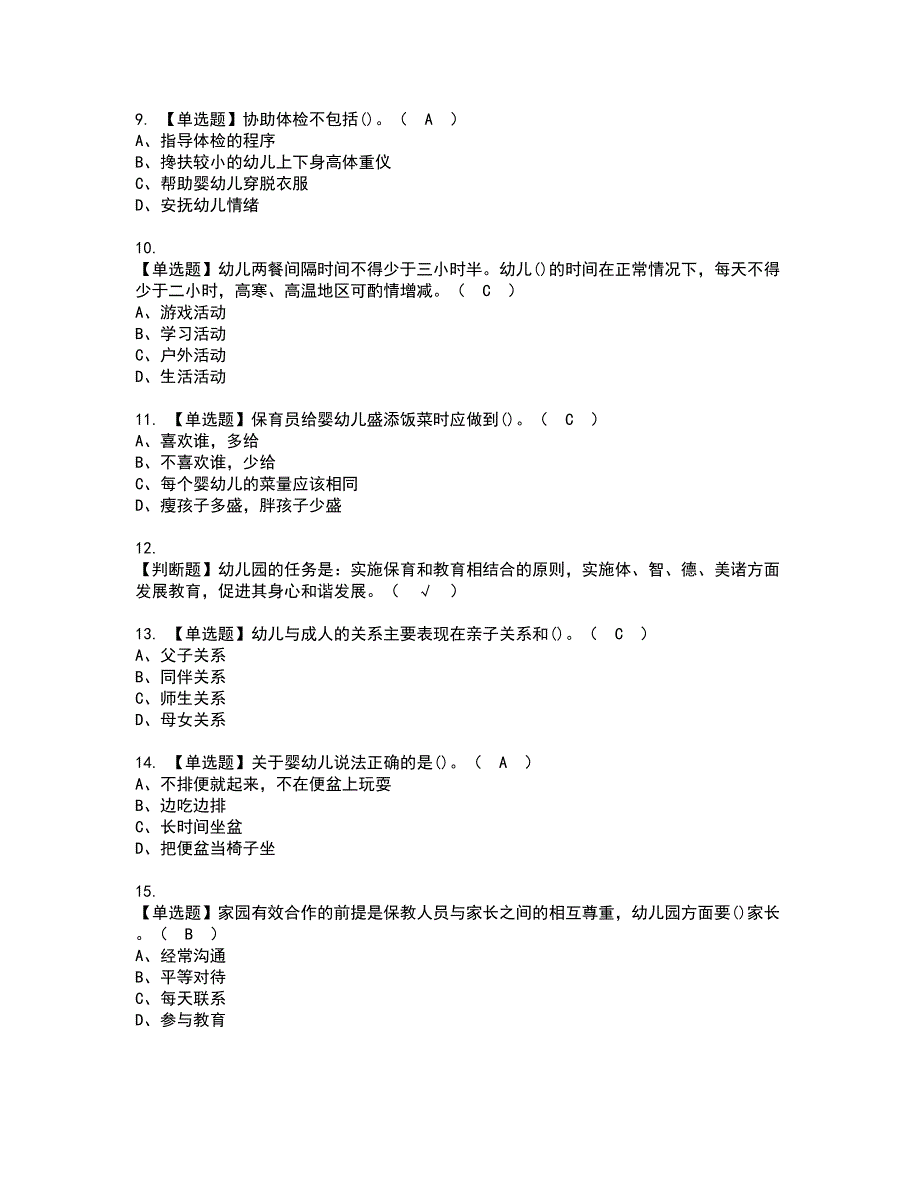 9. 【单选题】协助体检不包括()。（ A ）
A、指导体检的程序
B、搀扶较小的幼儿上下身高体重仪
C、帮助婴幼儿穿脱衣服
D、安抚幼儿情绪

10.
【单选题】幼儿两餐间隔时间不得少于三小时半。幼儿()的时间在正常情况下，每天不得少于二小时，高寒、高温地区可酌情增减。（ C ）
A、游戏活动
B、学习活动
C、户外活动
D、生活活动

11. 【单选题】保育员给婴幼儿盛添饭菜时应做到()。（ C ）
A、喜欢谁，多给
B、不喜欢谁，少给
C、每个婴幼儿的菜量应该相同
D、瘦孩子多盛，胖孩子少盛

12.
【判断题】幼儿园的任务是：实施保育和教育相结合的原则，实施体、智、德、美诸方面发展教育，促进其身心和谐发展。（ √ ）

13. 【单选题】幼儿与成人的关系主要表现在亲子关系和()。（ C ）
A、父子关系
B、同伴关系
C、师生关系
D、母女关系

14. 【单选题】关于婴幼儿说法正确的是()。（ A ）
A、不排便就起来，不在便盆上玩耍
B、边吃边排
C、长时间坐盆
D、把便盆当椅子坐

15.
【单选题】家园有效合作的前提是保教人员与家长之间的相互尊重，幼儿园方面要()家长。（ B ）
A、经常沟通
B、平等对待
C、每天联系
D、参与教育